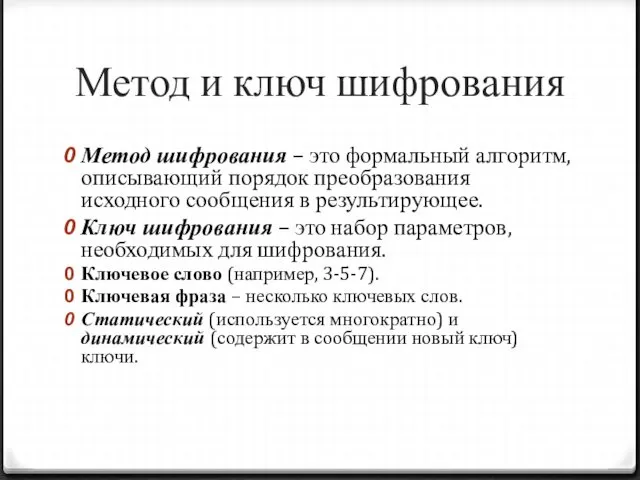 Метод и ключ шифрования

0 Метод шифрования – это формальный алгоритм, описывающий порядок преобразования исходного сообщения в результирующее.

0 Ключ шифрования – это набор параметров, необходимых для шифрования.

0 Ключевое слово (например, 3-5-7).

0 Ключевая фраза – несколько ключевых слов.

0 Статический (используется многократно) и динамический (содержит в сообщении новый ключ) ключи.